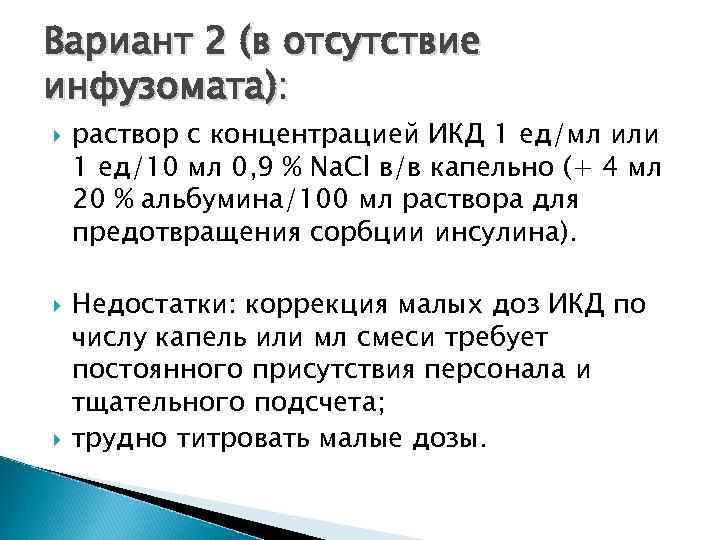 Вариант 2 (в отсутствие инфузомата):

раствор с концентрацией ИКД 1 ед/мл или 1 ед/10 мл 0,9 % NaCl в/в капельно (+ 4 мл 20 % альбумина/100 мл раствора для предотвращения сорбции инсулина).

Недостатки: коррекция малых доз ИКД по числу капель или мл смеси требует постоянного присутствия персонала и тщательного подсчета;

трудно титровать малые дозы.